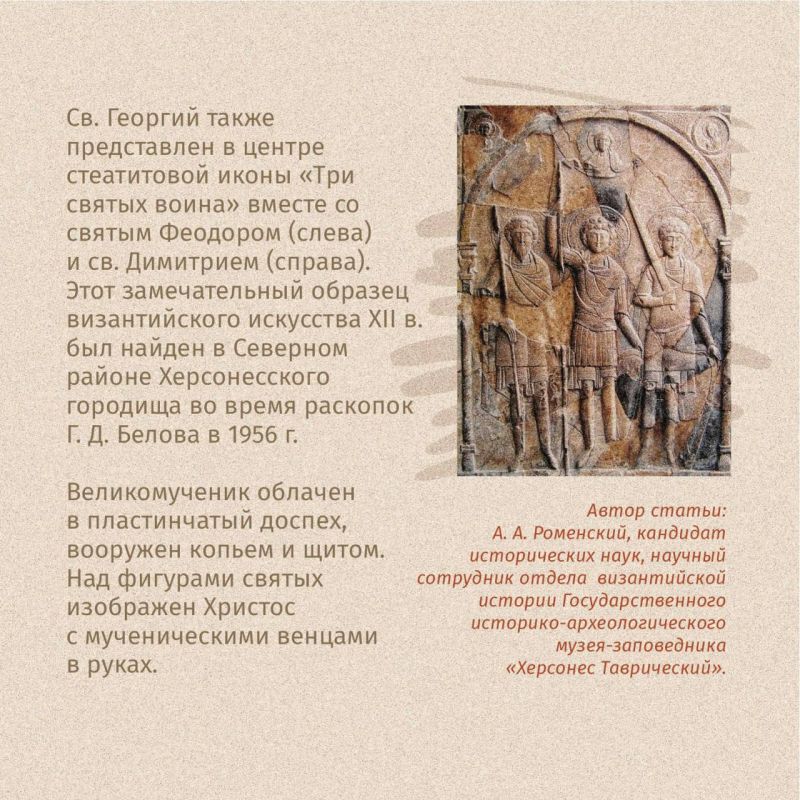 Св. Георгий также представлен в центре стеатитовой иконы «Три святых воина» вместе со святым Феодором (слева) и св. Димитрием (справа). Этот замечательный образец византийского искусства XII в. был найден в Северном районе Херсонесского городища во время раскопок Г. Д. Белова в 1956 г.

Великомученик облачен в пластинчатый доспех, вооружен копьем и щитом. Над фигурами святых изображен Христос с мученическими венцами в руках.

Автор статьи:
А. А. Роменский, кандидат исторических наук, научный сотрудник отдела византийской истории Государственного историко-археологического музея-заповедника «Херсонес Таврический».